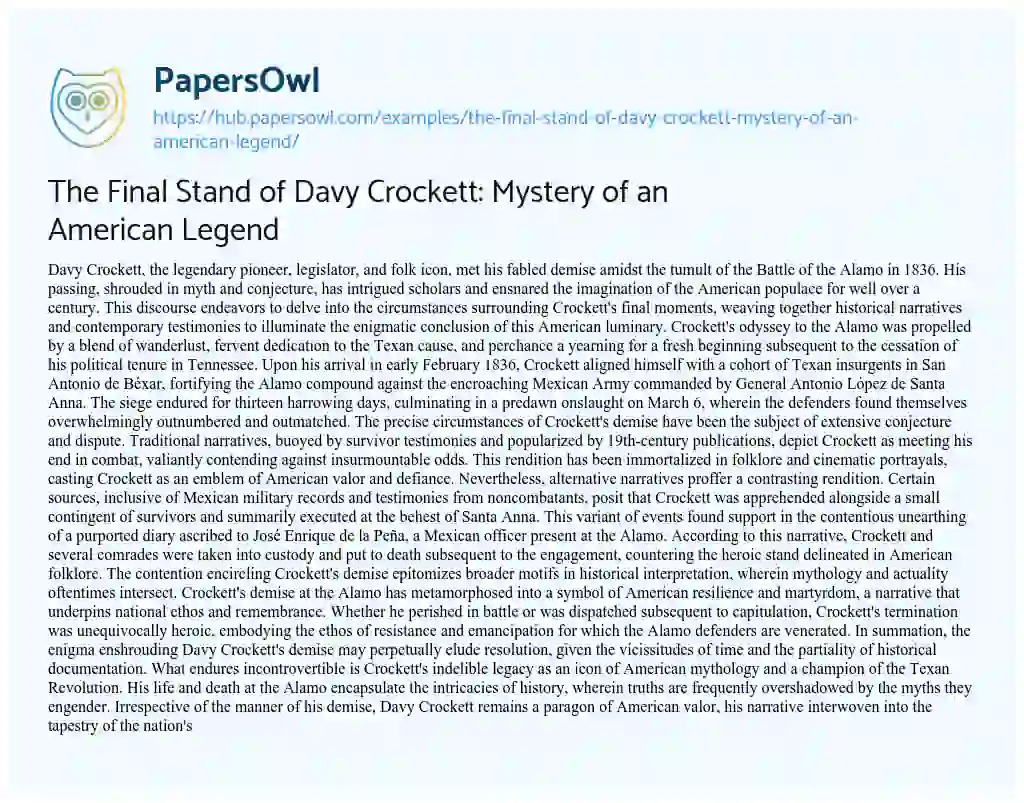 PapersOwl

https://hub.papersowl.com/examples/the-final-stand-of-davy-crockett-mystery-of-an-american-legend/

The Final Stand of Davy Crockett: Mystery of an American Legend

Davy Crockett, the legendary pioneer, legislator, and folk icon, met his fabled demise amidst the tumult of the Battle of the Alamo in 1836. His passing, shrouded in myth and conjecture, has intrigued scholars and ensnared the imagination of the American populace for well over a century. This discourse endeavors to delve into the circumstances surrounding Crockett's final moments, weaving together historical narratives and contemporary testimonies to illuminate the enigmatic conclusion of this American luminary. Crockett's odyssey to the Alamo was propelled by a blend of wanderlust, fervent dedication to the Texan cause, and perchance a yearning for a fresh beginning subsequent to the cessation of his political tenure in Tennessee. Upon his arrival in early February 1836, Crockett aligned himself with a cohort of Texan insurgents in San Antonio de Béxar, fortifying the Alamo compound against the encroaching Mexican Army commanded by General Antonio López de Santa Anna. The siege endured for thirteen harrowing days, culminating in a predawn onslaught on March 6, wherein the defenders found themselves overwhelmingly outnumbered and outmatched. The precise circumstances of Crockett's demise have been the subject of extensive conjecture and dispute. Traditional narratives, buoyed by survivor testimonies and popularized by 19th-century publications, depict Crockett as meeting his end in combat, valiantly contending against insurmountable odds. This rendition has been immortalized in folklore and cinematic portrayals, casting Crockett as an emblem of American valor and defiance. Nevertheless, alternative narratives proffer a contrasting rendition. Certain sources, inclusive of Mexican military records and testimonies from noncombatants, posit that Crockett was apprehended alongside a small contingent of survivors and summarily executed at the behest of Santa Anna. This variant of events found support in the contentious unearthing of a purported diary ascribed to José Enrique de la Peña, a Mexican officer present at the Alamo. According to this narrative, Crockett and several comrades were taken into custody and put to death subsequent to the engagement, countering the heroic stand delineated in American folklore. The contention encircling Crockett's demise epitomizes broader motifs in historical interpretation, wherein mythology and actuality oftentimes intersect. Crockett's demise at the Alamo has metamorphosed into a symbol of American resilience and martyrdom, a narrative that underpins national ethos and remembrance. Whether he perished in battle or was dispatched subsequent to capitulation, Crockett's termination was unequivocally heroic, embodying the ethos of resistance and emancipation for which the Alamo defenders are venerated. In summation, the enigma enshrouding Davy Crockett's demise may perpetually elude resolution, given the vicissitudes of time and the partiality of historical documentation. What endures incontrovertible is Crockett's indelible legacy as an icon of American mythology and a champion of the Texan Revolution. His life and death at the Alamo encapsulate the intricacies of history, wherein truths are frequently overshadowed by the myths they engender. Irrespective of the manner of his demise, Davy Crockett remains a paragon of American valor, his narrative interwoven into the tapestry of the nation's